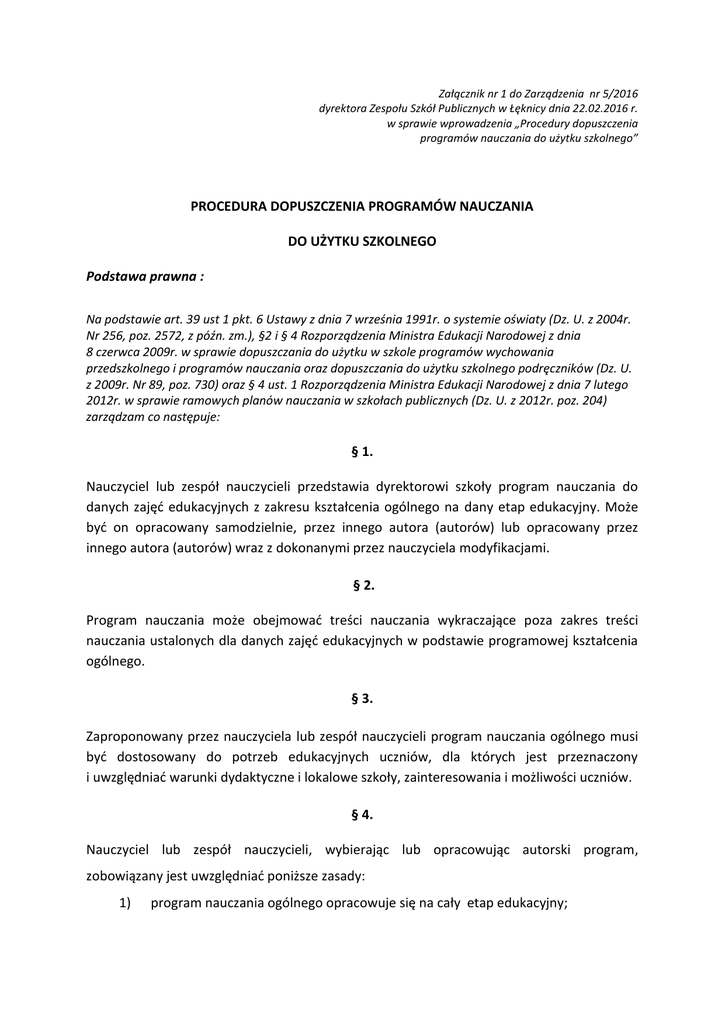 Załącznik nr 1 do Zarządzenia nr 5/2016
dyrektora Zespołu Szkół Publicznych w Łęknicy dnia 22.02.2016 r.
w sprawie wprowadzenia „Procedury dopuszczenia
programów nauczania do użytku szkolnego”

PROCEDURA DOPUSZCZENIA PROGRAMÓW NAUCZANIA

DO UŻYTKU SZKOLNEGO

Podstawa prawna :

Na podstawie art. 39 ust 1 pkt. 6 Ustawy z dnia 7 września 1991r. o systemie oświaty (Dz. U. z 2004r. Nr 256, poz. 2572, z późn. zm.), §2 i § 4 Rozporządzenia Ministra Edukacji Narodowej z dnia 8 czerwca 2009r. w sprawie dopuszczania do użytku w szkole programów wychowania przedszkolnego i programów nauczania oraz dopuszczania do użytku szkolnego podręczników (Dz. U. z 2009r. Nr 89, poz. 730) oraz § 4 ust. 1 Rozporządzenia Ministra Edukacji Narodowej z dnia 7 lutego 2012r. w sprawie ramowych planów nauczania w szkołach publicznych (Dz. U. z 2012r. poz. 204) zarządzam co następuje:

§ 1.

Nauczyciel lub zespół nauczycieli przedstawia dyrektorowi szkoły program nauczania do danych zajęć edukacyjnych z zakresu kształcenia ogólnego na dany etap edukacyjny. Może być on opracowany samodzielnie, przez innego autora (autorów) lub opracowany przez innego autora (autorów) wraz z dokonanymi przez nauczyciela modyfikacjami.

§ 2.

Program nauczania może obejmować treści nauczania wykraczające poza zakres treści nauczania ustalonych dla danych zajęć edukacyjnych w podstawie programowej kształcenia ogólnego.

§ 3.

Zaproponowany przez nauczyciela lub zespół nauczycieli program nauczania ogólnego musi być dostosowany do potrzeb edukacyjnych uczniów, dla których jest przeznaczony i uwzględniać warunki dydaktyczne i lokalowe szkoły, zainteresowania i możliwości uczniów.

§ 4.

Nauczyciel lub zespół nauczycieli, wybierając lub opracowując autorski program, zobowiązany jest uwzględniać poniższe zasady:

1) program nauczania ogólnego opracowuje się na cały etap edukacyjny;